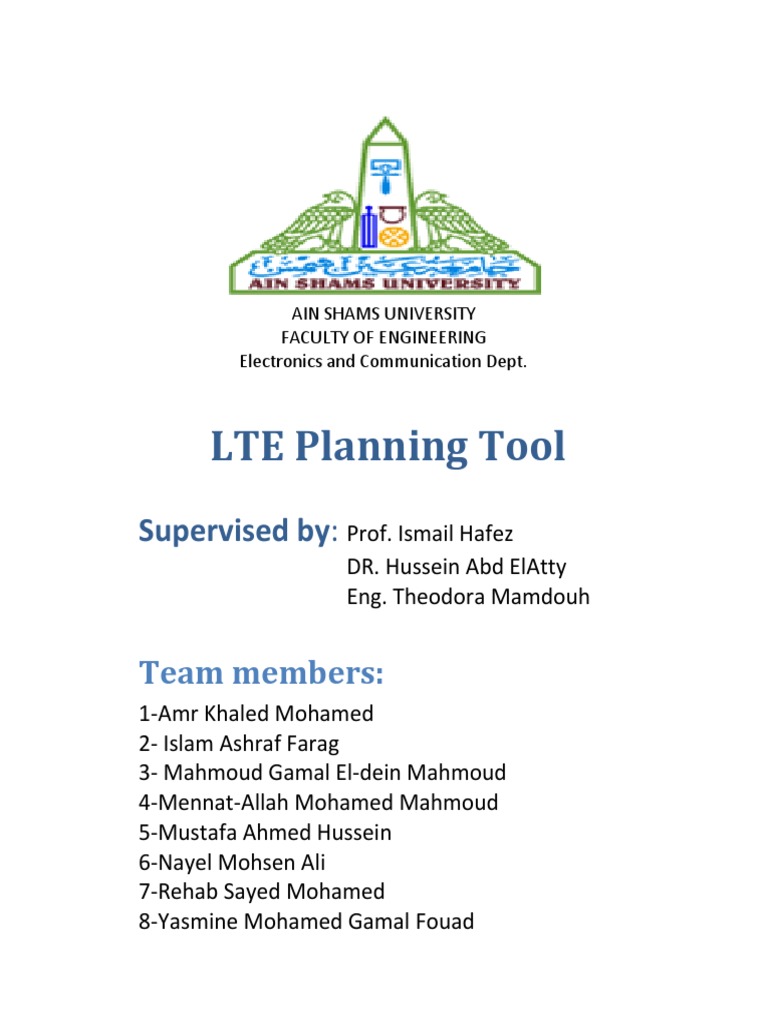 جامعة عين شمس
AIN SHAMS UNIVERSITY

AIN SHAMS UNIVERSITY
FACULTY OF ENGINEERING
Electronics and Communication Dept.

LTE Planning Tool

Supervised by: Prof. Ismail Hafez
DR. Hussein Abd ElAtty
Eng. Theodora Mamdouh

Team members:

1-Amr Khaled Mohamed
2- Islam Ashraf Farag
3- Mahmoud Gamal El-dein Mahmoud
4-Mennat-Allah Mohamed Mahmoud
5-Mustafa Ahmed Hussein
6-Nayel Mohsen Ali
7-Rehab Sayed Mohamed
8-Yasmine Mohamed Gamal Fouad